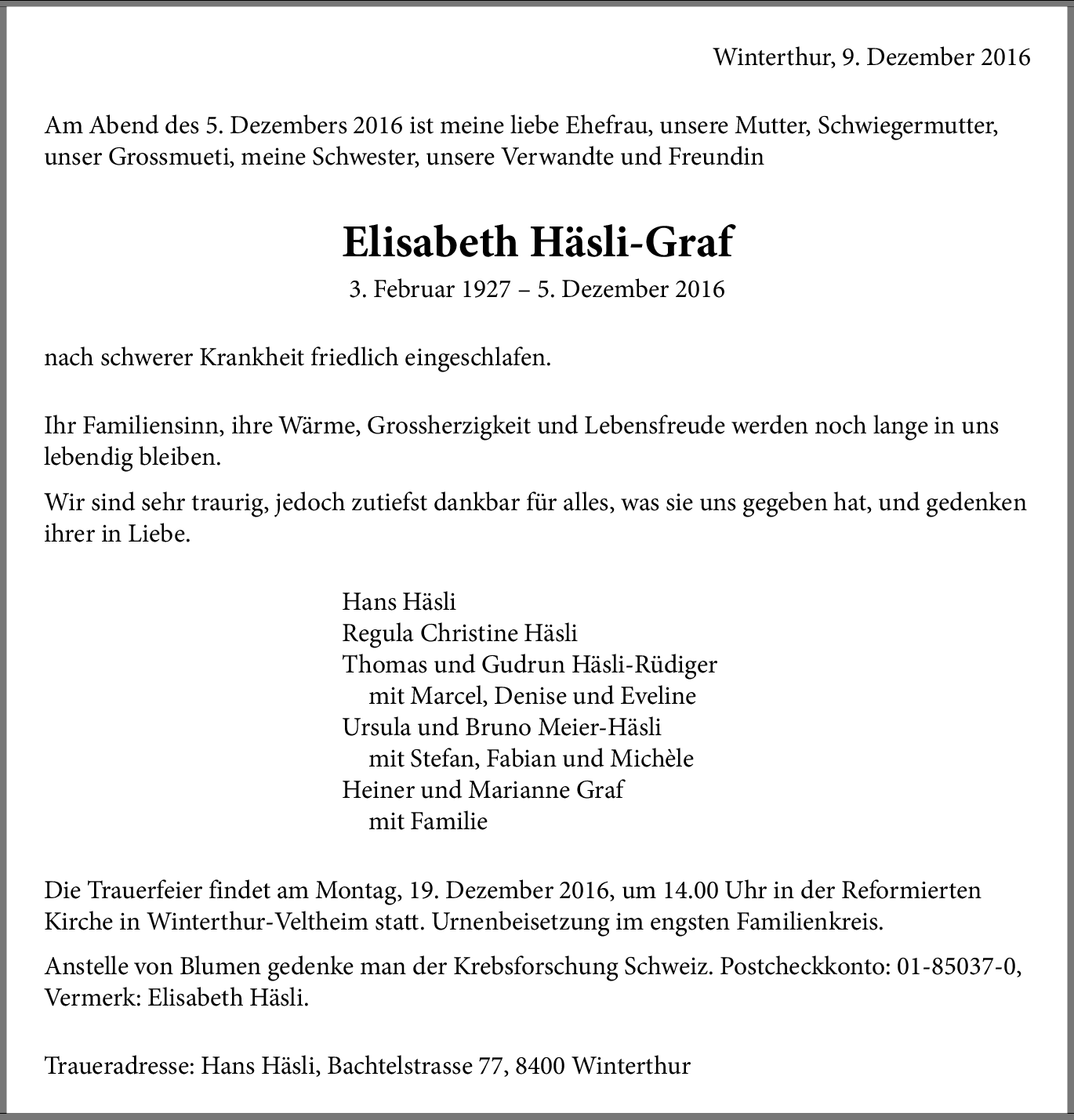 Winterthur, 9. Dezember 2016

Am Abend des 5. Dezembers 2016 ist meine liebe Ehefrau, unsere Mutter, Schwiegermutter, unser Grossmueti, meine Schwester, unsere Verwandte und Freundin

Elisabeth Häsli-Graf

3. Februar 1927 – 5. Dezember 2016

nach schwerer Krankheit friedlich eingeschlafen.

Ihr Familiensinn, ihre Wärme, Grossherzigkeit und Lebensfreude werden noch lange in uns lebendig bleiben.

Wir sind sehr traurig, jedoch zutiefst dankbar für alles, was sie uns gegeben hat, und gedenken ihrer in Liebe.

Hans Häsli
Regula Christine Häsli
Thomas und Gudrun Häsli-Rüdiger
mit Marcel, Denise und Eveline
Ursula und Bruno Meier-Häsli
mit Stefan, Fabian und Michèle
Heiner und Marianne Graf
mit Familie

Die Trauerfeier findet am Montag, 19. Dezember 2016, um 14.00 Uhr in der Reformierten Kirche in Winterthur-Veltheim statt. Urnenbeisetzung im engsten Familienkreis.

Anstelle von Blumen gedenke man der Krebsforschung Schweiz. Postcheckkonto: 01-85037-0, Vermerk: Elisabeth Häsli.

Traueradresse: Hans Häsli, Bachtelstrasse 77, 8400 Winterthur